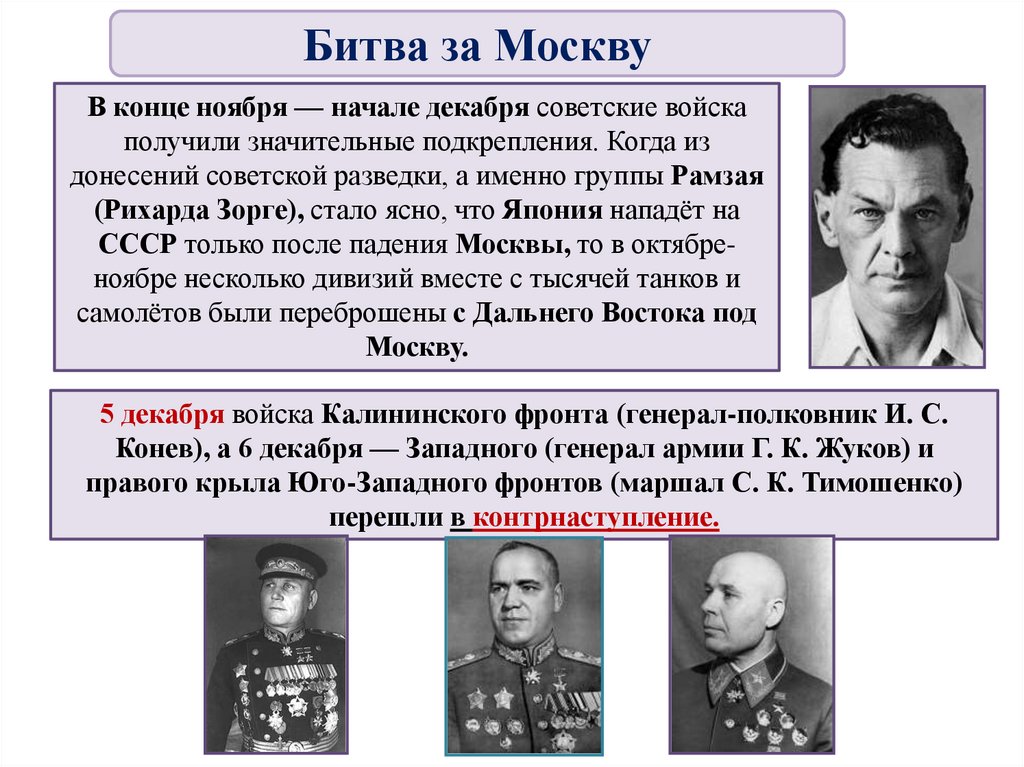 Битва за Москву

В конце ноября — начале декабря советские войска получили значительные подкрепления. Когда из донесений советской разведки, а именно группы Рамзая (Рихарда Зорге), стало ясно, что Япония нападёт на СССР только после падения Москвы, то в октябре-ноябре несколько дивизий вместе с тысячей танков и самолётов были переброшены с Дальнего Востока под Москву.

5 декабря войска Калининского фронта (генерал-полковник И. С. Конев), а 6 декабря — Западного (генерал армии Г. К. Жуков) и правого крыла Юго-Западного фронтов (маршал С. К. Тимошенко) перешли в контрнаступление.